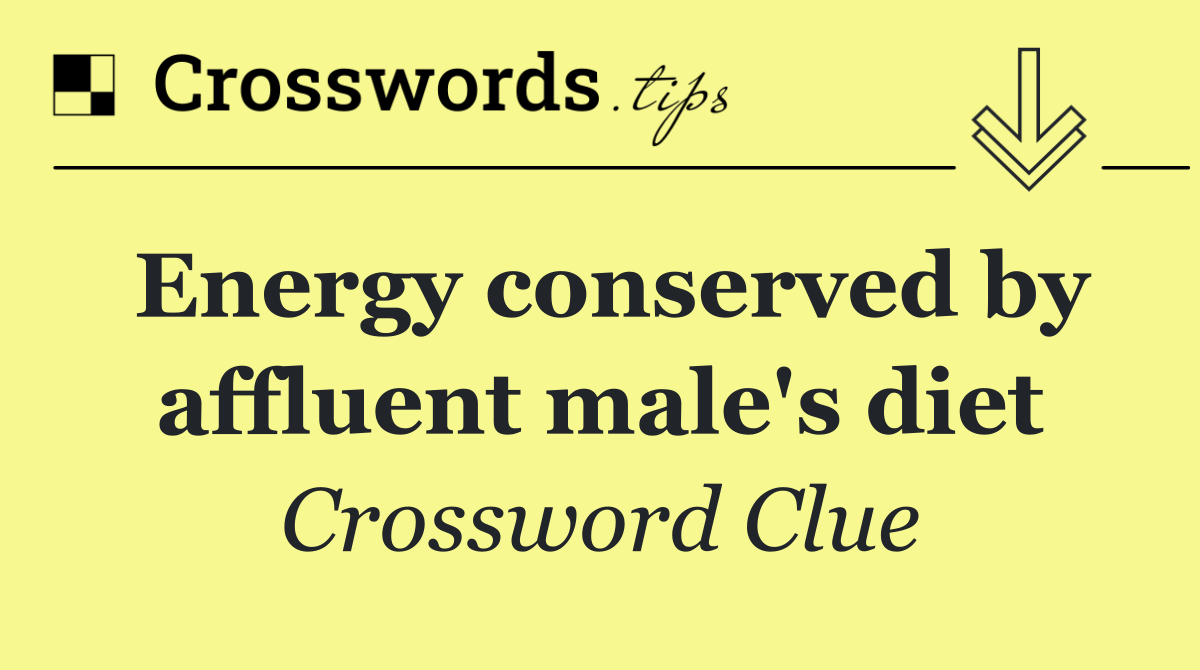 Crosswords.tips

Energy conserved by affluent male's diet

Crossword Clue